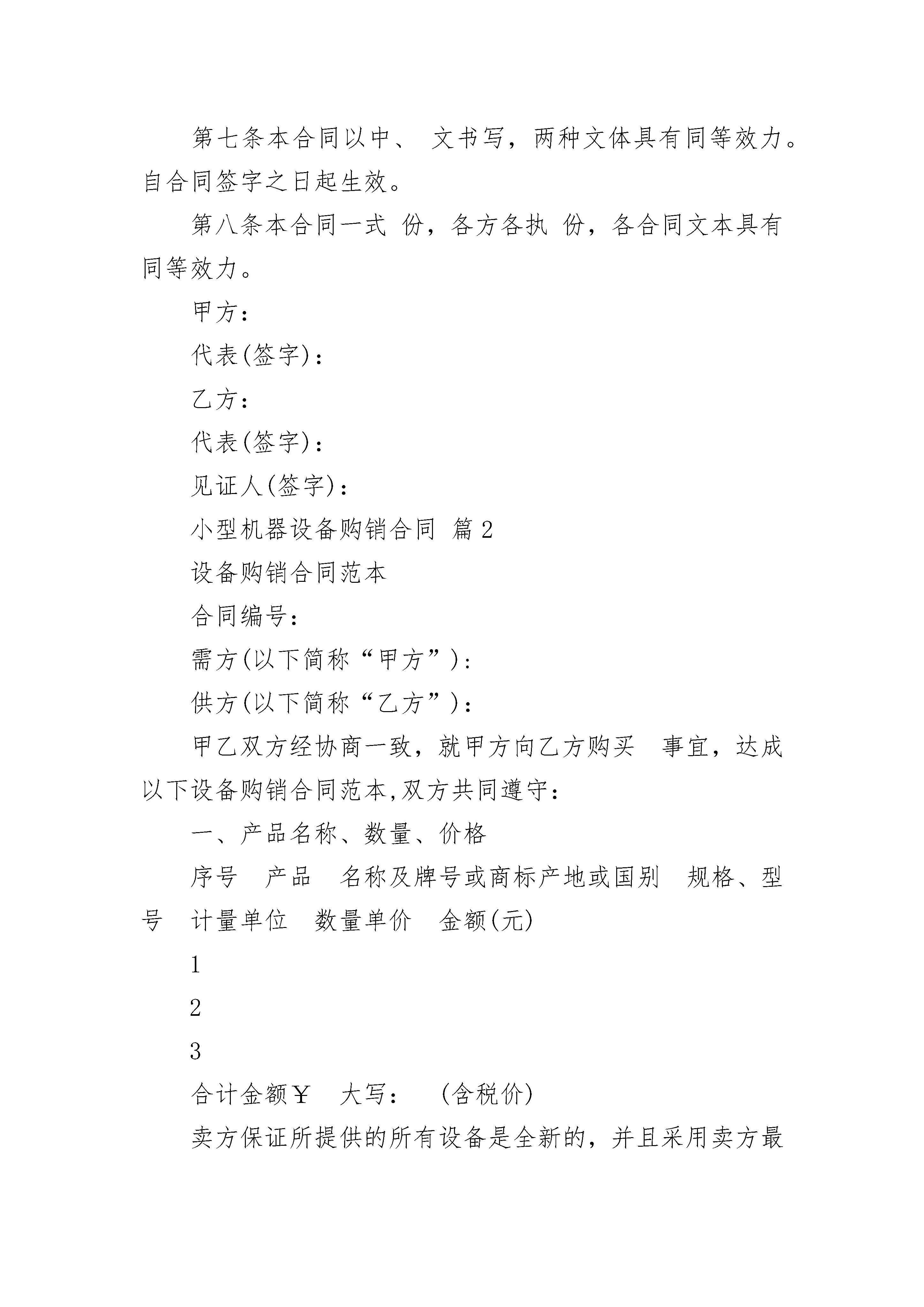 第七条本合同以中、 文书写，两种文体具有同等效力。自合同签字之日起生效。

第八条本合同一式 份，各方各执 份，各合同文本具有同等效力。

甲方：

代表(签字)：

乙方：

代表(签字)：

见证人(签字)：

小型机器设备购销合同 篇2

设备购销合同范本

合同编号：

需方(以下简称“甲方”)：

供方(以下简称“乙方”)：

甲乙双方经协商一致，就甲方向乙方购买 事宜，达成以下设备购销合同范本,双方共同遵守：

一、产品名称、数量、价格

序号 产品 名称及牌号或商标产地或国别 规格、型号 计量单位 数量单价 金额(元)

1

2

3

合计金额￥ 大写： (含税价)

卖方保证所提供的所有设备是全新的，并且采用卖方最